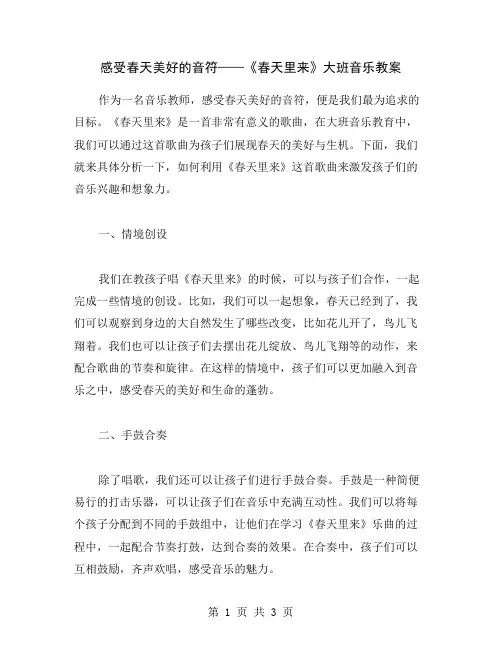 感受春天美好的音符——《春天里来》大班音乐教案

作为一名音乐教师，感受春天美好的音符，便是我们最为追求的目标。《春天里来》是一首非常有意义的歌曲，在大班音乐教育中，我们可以通过这首歌曲为孩子们展现春天的美好与生机。下面，我们就来具体分析一下，如何利用《春天里来》这首歌曲来激发孩子们的音乐兴趣和想象力。

一、情境创设

我们在教孩子唱《春天里来》的时候，可以与孩子们合作，一起完成一些情境的创设。比如，我们可以一起想象，春天已经到了，我们可以观察到身边的大自然发生了哪些改变，比如花儿开了，鸟儿飞翔着。我们也可以让孩子们去摆出花儿绽放、鸟儿飞翔等的动作，来配合歌曲的节奏和旋律。在这样的情境中，孩子们可以更加融入到音乐之中，感受春天的美好和生命的蓬勃。

二、手鼓合奏

除了唱歌，我们还可以让孩子们进行手鼓合奏。手鼓是一种简便易行的打击乐器，可以让孩子们在音乐中充满互动性。我们可以将每个孩子分配到不同的手鼓组中，让他们在学习《春天里来》乐曲的过程中，一起配合节奏打鼓，达到合奏的效果。在合奏中，孩子们可以互相鼓励，齐声欢唱，感受音乐的魅力。

第 1 页 共 3 页